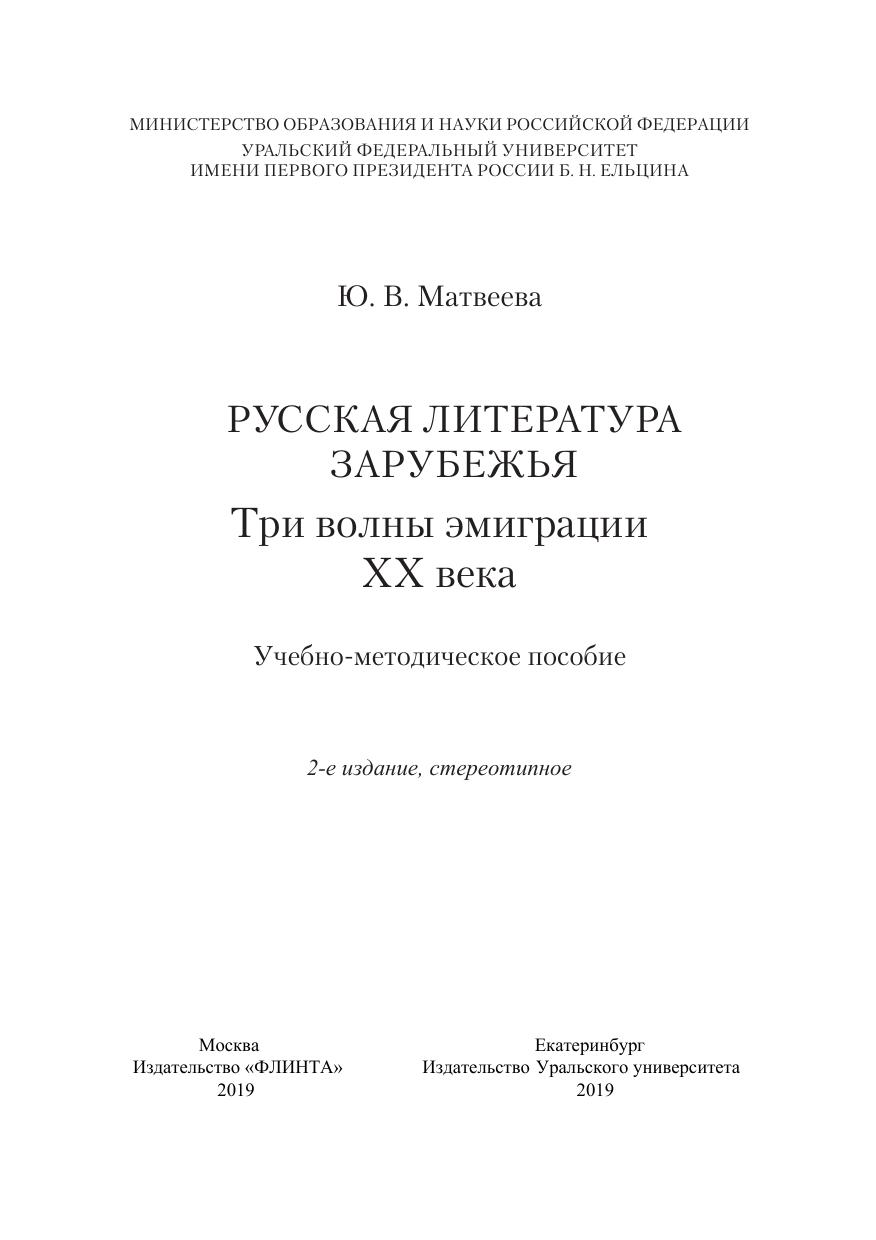 МИНИСТЕРСТВО ОБРАЗОВАНИЯ И НАУКИ РОССИЙСКОЙ ФЕДЕРАЦИИ
УРАЛЬСКИЙ ФЕДЕРАЛЬНЫЙ УНИВЕРСИТЕТ
ИМЕНИ ПЕРВОГО ПРЕЗИДЕНТА РОССИИ Б. Н. ЕЛЬЦИНА

Ю. В. Матвеева

РУССКАЯ ЛИТЕРАТУРА
ЗАРУБЕЖЬЯ
Три волны эмиграции
XX века

Учебно-методическое пособие

2-е издание, стереотипное

Москва
Издательство «ФЛИНТА»
2019

Екатеринбург
Издательство Уральского университета
2019